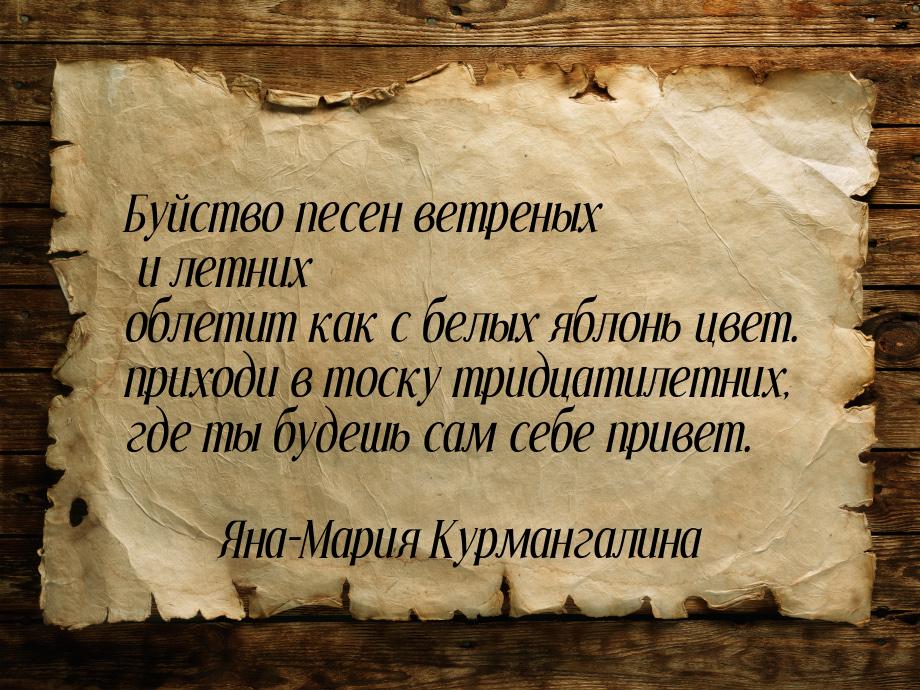 Буйство песен ветреных
и летних
облетит как с белых яблонь цвет.
приходи в тоску тридцатилетних,
где ты будешь сам себе привет.

Яна-Мария Курмангалина